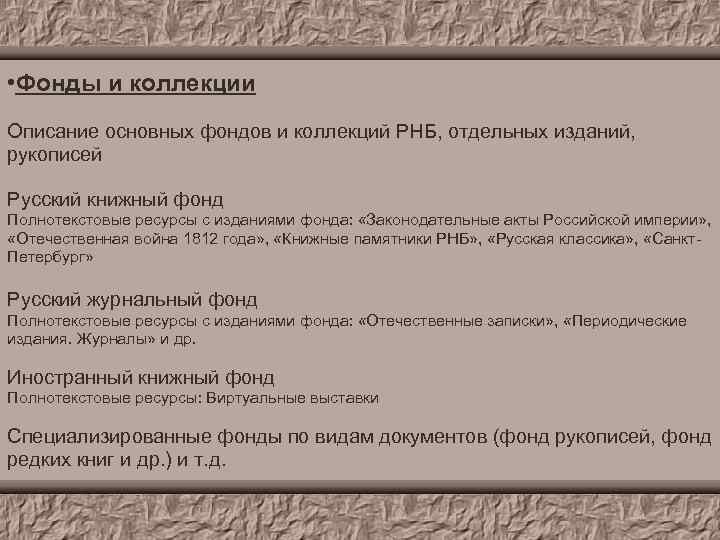 •Фонды и коллекции

Описание основных фондов и коллекций РНБ, отдельных изданий, рукописей

Русский книжный фонд
Полнотекстовые ресурсы с изданиями фонда: «Законодательные акты Российской империи», «Отечественная война 1812 года», «Книжные памятники РНБ», «Русская классика», «Санкт-Петербург»

Русский журнальный фонд
Полнотекстовые ресурсы с изданиями фонда: «Отечественные записки», «Периодические издания. Журналы» и др.

Иностранный книжный фонд
Полнотекстовые ресурсы: Виртуальные выставки

Специализированные фонды по видам документов (фонд рукописей, фонд редких книг и др.) и т.д.